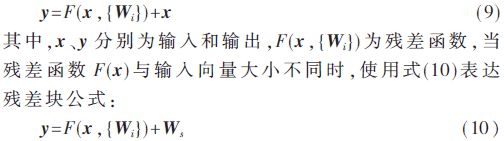 $\boldsymbol{y}=F(\boldsymbol{x},\{\boldsymbol{W}_i\})+\boldsymbol{x}$ (9)

其中，$\boldsymbol{x}$、$\boldsymbol{y}$ 分别为输入和输出，$F(\boldsymbol{x},\{\boldsymbol{W}_i\})$为残差函数，当残差函数 $F(\boldsymbol{x})$与输入向量大小不同时，使用式(10)表达残差块公式：

$\boldsymbol{y}=F(\boldsymbol{x},\{\boldsymbol{W}_i\})+\boldsymbol{W}_s$ (10)